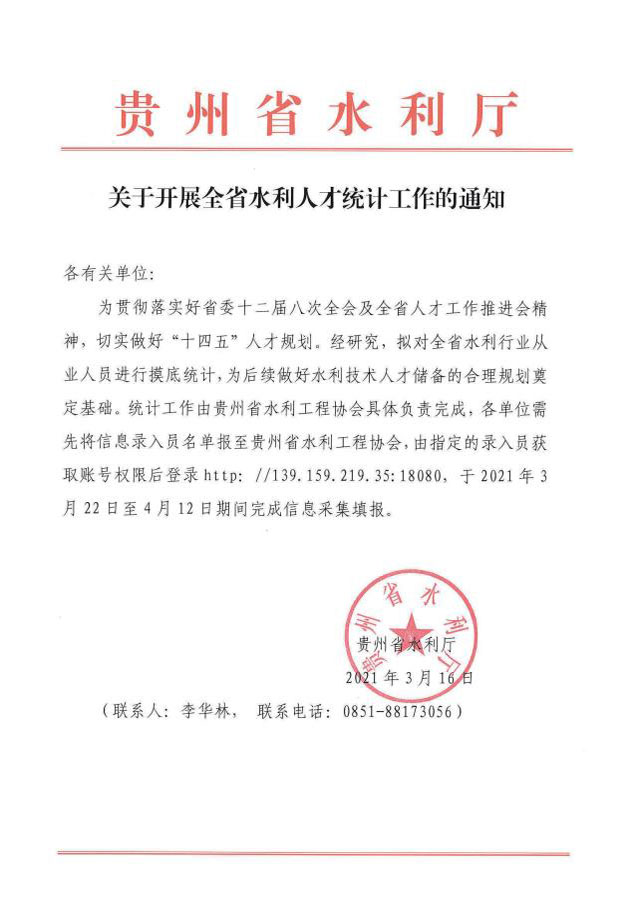 贵州省水利厅

关于开展全省水利人才统计工作的通知

各有关单位:

为贯彻落实好省委十二届八次全会及全省人才工作推进会精神，切实做好“十四五”人才规划。经研究，拟对全省水利行业从业人员进行摸底统计，为后续做好水利技术人才储备的合理规划奠定基础。统计工作由贵州省水利工程协会具体负责完成，各单位需先将信息录入员名单报至贵州省水利工程协会，由指定的录入员获取账号权限后登录http: //139.159.219.35:18080，于2021年3月22日至4月12日期间完成信息采集填报。

贵州省水利厅

贵州省水利厅
2021年3月16日

（联系人：李华林， 联系电话：0851-88173056）